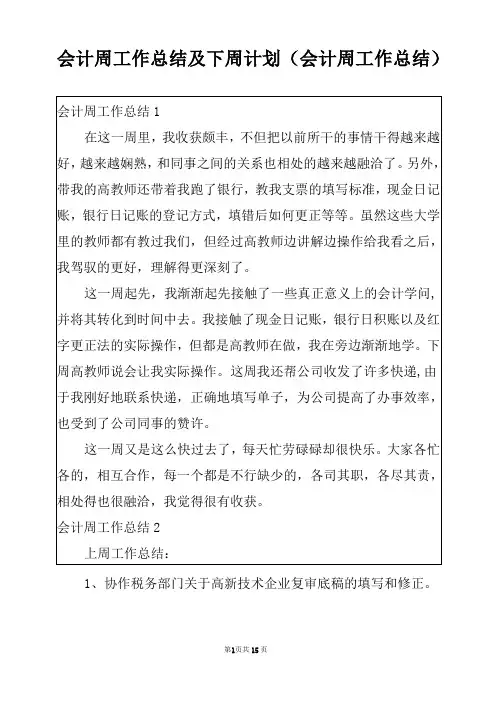 会计周工作总结及下周计划（会计周工作总结）

会计周工作总结 1

在这一周里，我收获颇丰，不但把以前所干的事情干得越来越好，越来越娴熟，和同事之间的关系也相处的越来越融洽了。另外，带我的高教师还带着我跑了银行，教我支票的填写标准，现金日记账，银行日记账的登记方式，填错后如何更正等等。虽然这些大学里的教师都有教过我们，但经过高教师边讲解边操作给我看之后，我驾驭的更好，理解得更深刻了。

这一周起先，我渐渐起先接触了一些真正意义上的会计学问，并将其转化到时间中去。我接触了现金日记账，银行日积账以及红字更正法的实际操作，但都是高教师在做，我在旁边渐渐地学。下周高教师说会让我实际操作。这周我还帮公司收发了许多快递，由于我刚好地联系快递，正确地填写单子，为公司提高了办事效率，也受到了公司同事的赞许。

这一周又是这么快过去了，每天忙劳碌碌却很快乐。大家各忙各的，相互合作，每一个都是不行缺少的，各司其职，各尽其责，相处得也很融洽，我觉得很有收获。

会计周工作总结 2

上周工作总结：

1、协作税务部门关于高新技术企业复审底稿的填写和修正。

第1页共15页